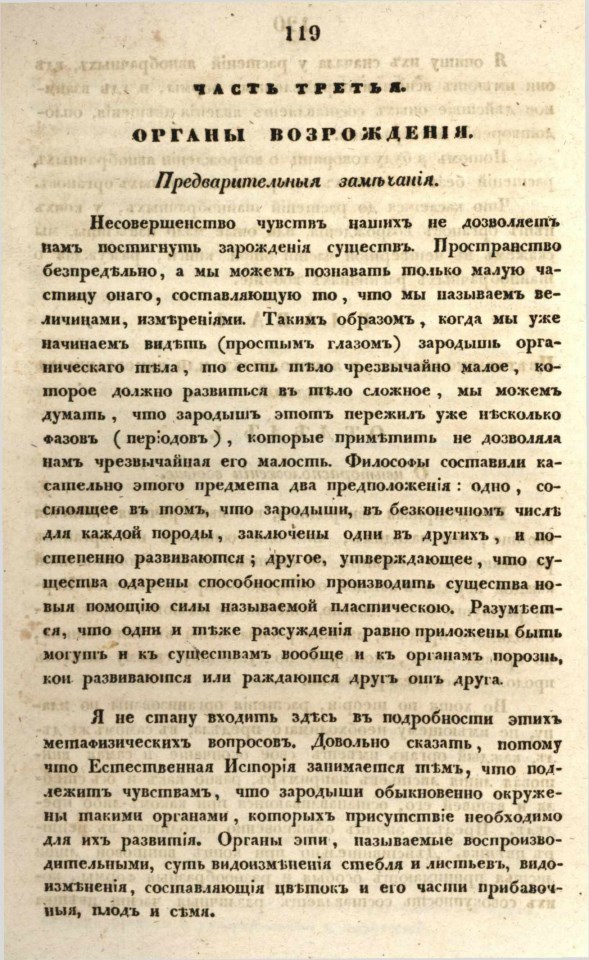 119

ЧАСТЬ ТРЕТЬЯ.

ОРГАНЫ ВОЗРОЖДЕНІЯ.

Предварительныя замѣчанія.

Несовершенство чувствъ нашихъ не дозволяетъ намъ постигнуть зарожденія существъ. Пространство безпредѣльно, а мы можемъ познавать только малую частицу онаго, составляющую то, что мы называемъ величинами, измѣреніями. Такимъ образомъ, когда мы уже начинаемъ видѣть (простымъ глазомъ) зародышь органическаго тѣла, то есть тѣло чрезвычайно малое, которое должно развиться въ тѣло сложное, мы можемъ думать, что зародышъ этотъ пережилъ уже нѣсколько фазовъ (періодовъ), которые примѣтить не дозволяла намъ чрезвычайная его малость. Философы составили касательно этого предмета два предположенія: одно, состоящее въ томъ, что зародыши, въ безконечномъ числѣ для каждой породы, заключены одни въ другихъ, и постепенно развиваются; другое, утверждающее, что существа одарены способностію производить существа новыя помощію силы называемой пластическою. Разумѣется, что одни и тѣже разсужденія равно приложены быть могутъ и къ существамъ вообще и къ органамъ порознь, кои развиваются или раждаются другъ отъ друга.

Я не стану входить здѣсь въ подробности этихъ метафизическихъ вопросовъ. Довольно сказать, потому что Естественная Исторія занимается тѣмъ, что подлежитъ чувствамъ, что зародыши обыкновенно окружены такими органами, которыхъ присутствіе необходимо для ихъ развитія. Органы эти, называемые воспроизводительными, суть видоизмѣненія стебля и листьевъ, видоизмѣненія, составляющія цвѣтокъ и его части прибавочныя, плодъ и сѣмя.